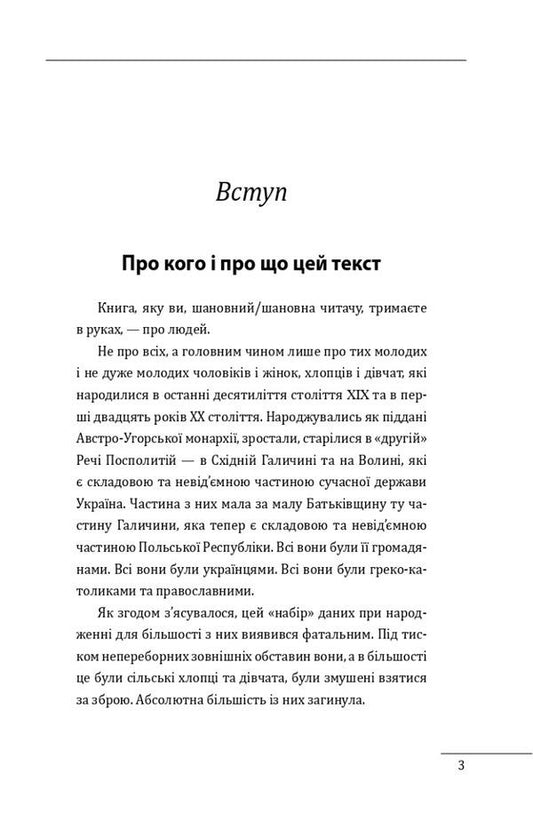 Вступ

Про кого і про що цей текст

Книга, яку ви, шановний/шановна читачу, тримаєте в руках, — про людей.

Не про всіх, а головним чином лише про тих молодих і не дуже молодих чоловіків і жінок, хлопців і дівчат, які народилися в останні десятиліття століття XIX та в перші двадцять років XX століття. Народжувались як піддані Австро-Угорської монархії, зростали, старілися в «другій» Речі Посполитій — в Східній Галичині та на Волині, які є складовою та невід'ємною частиною сучасної держави Україна. Частина з них мала за малу Батьківщину ту частину Галичини, яка тепер є складовою та невід'ємною частиною Польської Республіки. Всі вони були її громадянами. Всі вони були українцями. Всі вони були греко-католиками та православними.

Як згодом з'ясувалося, цей «набір» даних при народженні для більшості з них виявився фатальним. Під тиском непереборних зовнішніх обставин вони, а в більшості це були сільські хлопці та дівчата, були змушені взятися за зброю. Абсолютна більшість із них загинула.

3